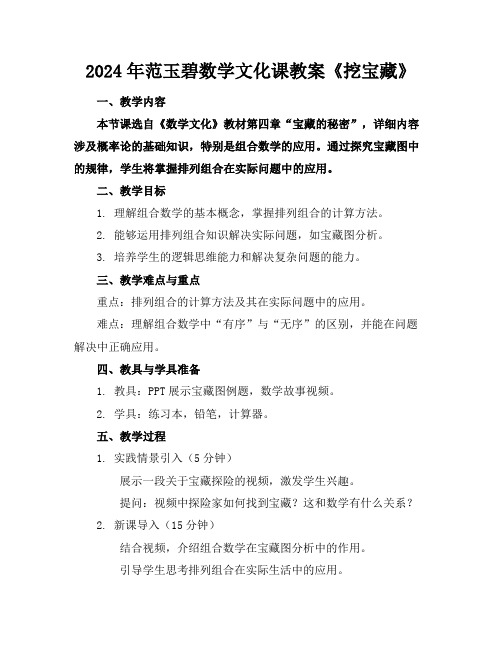 2024年范玉碧数学文化课教案《挖宝藏》

一、教学内容

本节课选自《数学文化》教材第四章“宝藏的秘密”，详细内容涉及概率论的基础知识，特别是组合数学的应用。通过探究宝藏图中的规律，学生将掌握排列组合在实际问题中的应用。

二、教学目标

1. 理解组合数学的基本概念，掌握排列组合的计算方法。

2. 能够运用排列组合知识解决实际问题，如宝藏图分析。

3. 培养学生的逻辑思维能力和解决复杂问题的能力。

三、教学难点与重点

重点：排列组合的计算方法及其在实际问题中的应用。

难点：理解组合数学中“有序”与“无序”的区别，并能在问题解决中正确应用。

四、教具与学具准备

1. 教具：PPT展示宝藏图例题，数学故事视频。

2. 学具：练习本，铅笔，计算器。

五、教学过程

1. 实践情景引入（5分钟）

展示一段关于宝藏探险的视频，激发学生兴趣。

提问：视频中探险家如何找到宝藏？这和数学有什么关系？

2. 新课导入（15分钟）

结合视频，介绍组合数学在宝藏图分析中的作用。

引导学生思考排列组合在实际生活中的应用。